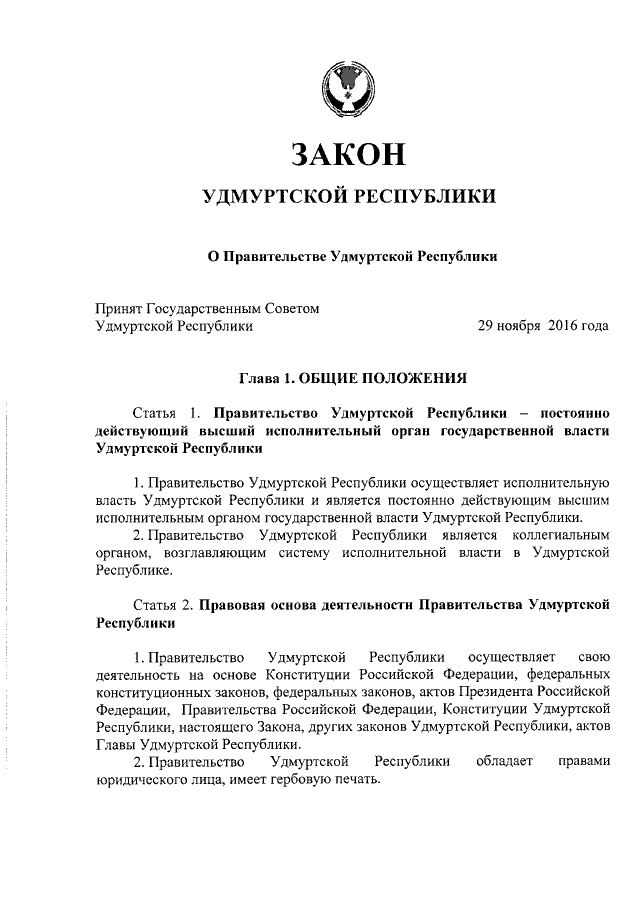 ЗАКОН

УДМУРТСКОЙ РЕСПУБЛИКИ

О Правительстве Удмуртской Республики

Принят Государственным Советом Удмуртской Республики

29 ноября 2016 года

Глава 1. ОБЩИЕ ПОЛОЖЕНИЯ

Статья 1. Правительство Удмуртской Республики – постоянно действующий высший исполнительный орган государственной власти Удмуртской Республики

1. Правительство Удмуртской Республики осуществляет исполнительную власть Удмуртской Республики и является постоянно действующим высшим исполнительным органом государственной власти Удмуртской Республики.

2. Правительство Удмуртской Республики является коллегиальным органом, возглавляющим систему исполнительной власти в Удмуртской Республике.

Статья 2. Правовая основа деятельности Правительства Удмуртской Республики

1. Правительство Удмуртской Республики осуществляет свою деятельность на основе Конституции Российской Федерации, федеральных конституционных законов, федеральных законов, актов Президента Российской Федерации, Правительства Российской Федерации, Конституции Удмуртской Республики, настоящего Закона, других законов Удмуртской Республики, актов Главы Удмуртской Республики.

2. Правительство Удмуртской Республики обладает правами юридического лица, имеет гербовую печать.